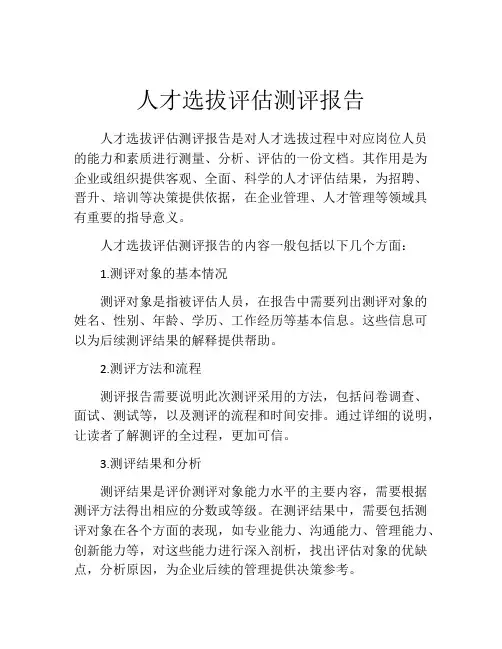 人才选拔评估测评报告

人才选拔评估测评报告是对人才选拔过程中对应岗位人员的能力和素质进行测量、分析、评估的一份文档。其作用是为企业或组织提供客观、全面、科学的人才评估结果，为招聘、晋升、培训等决策提供依据，在企业管理、人才管理等领域具有重要的指导意义。

人才选拔评估测评报告的内容一般包括以下几个方面：

1.测评对象的基本情况

测评对象是指被评估人员，在报告中需要列出测评对象的姓名、性别、年龄、学历、工作经历等基本信息。这些信息可以为后续测评结果的解释提供帮助。

2.测评方法和流程

测评报告需要说明此次测评采用的方法，包括问卷调查、面试、测试等，以及测评的流程和时间安排。通过详细的说明，让读者了解测评的全过程，更加可信。

3.测评结果和分析

测评结果是评价测评对象能力水平的主要内容，需要根据测评方法得出相应的分数或等级。在测评结果中，需要包括测评对象在各个方面的表现，如专业能力、沟通能力、管理能力、创新能力等，对这些能力进行深入剖析，找出评估对象的优缺点，分析原因，为企业后续的管理提供决策参考。